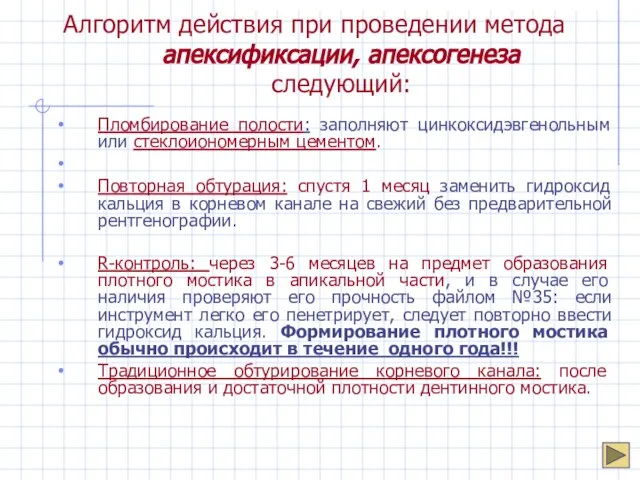 Алгоритм действия при проведении метода апексификсации, апексогенеза следующий:

• Пломбирование полости: заполняют цинкоксидэвгенольным или стеклоиономерным цементом.

•

• Повторная обтурация: спустя 1 месяц заменить гидроксид кальция в корневом канале на свежий без предварительной рентгенографии.

• R-контроль: через 3-6 месяцев на предмет образования плотного мостика в апикальной части, и в случае его наличия проверяют его прочность файлом №35: если инструмент легко его пенетрирует, следует повторно ввести гидроксид кальция. Формирование плотного мостика обычно происходит в течение одного года!!!

• Традиционное обтурирование корневого канала: после образования и достаточной плотности дентинного мостика.